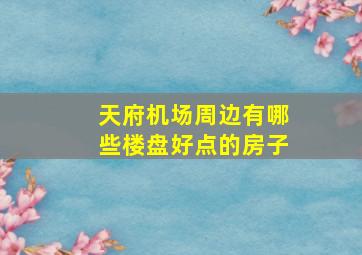 天府机场周边有哪些楼盘好点的房子